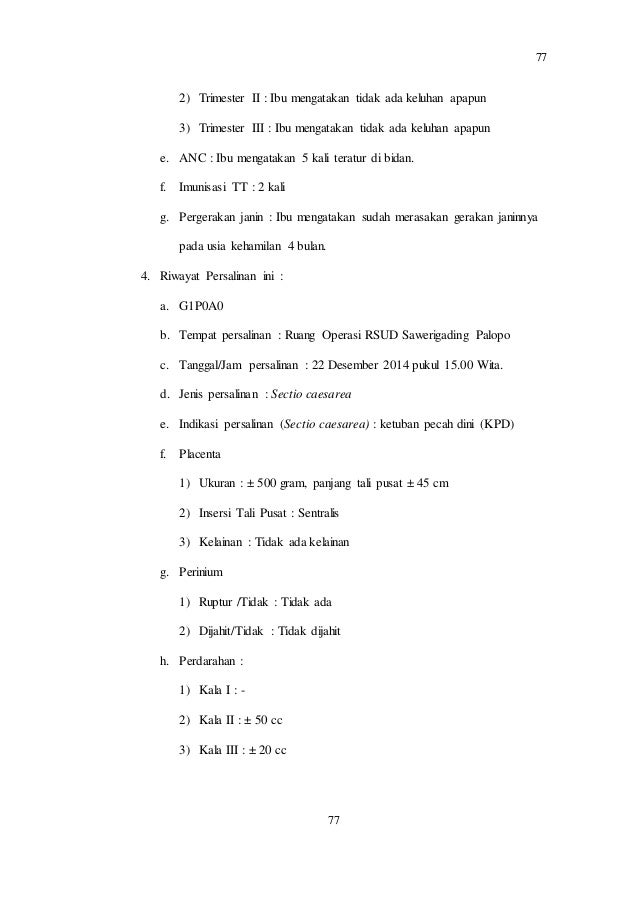 77

2) Trimester II : Ibu mengatakan tidak ada keluhan apapun

3) Trimester III : Ibu mengatakan tidak ada keluhan apapun

e. ANC : Ibu mengatakan 5 kali teratur di bidan.

f. Imunisasi TT : 2 kali

g. Pergerakan janin : Ibu mengatakan sudah merasakan gerakan janinnya pada usia kehamilan 4 bulan.

4. Riwayat Persalinan ini :

a. G1P0A0

b. Tempat persalinan : Ruang Operasi RSUD Sawerigading Palopo

c. Tanggal/Jam persalinan : 22 Desember 2014 pukul 15.00 Wita.

d. Jenis persalinan : Sectio caesarea

e. Indikasi persalinan (Sectio caesarea) : ketuban pecah dini (KPD)

f. Placenta

1) Ukuran : ± 500 gram, panjang tali pusat ± 45 cm

2) Insersi Tali Pusat : Sentralis

3) Kelainan : Tidak ada kelainan

g. Perinium

1) Ruptur /Tidak : Tidak ada

2) Dijahit/Tidak : Tidak dijahit

h. Perdarahan :

1) Kala I : -

2) Kala II : ± 50 cc

3) Kala III : ± 20 cc

77